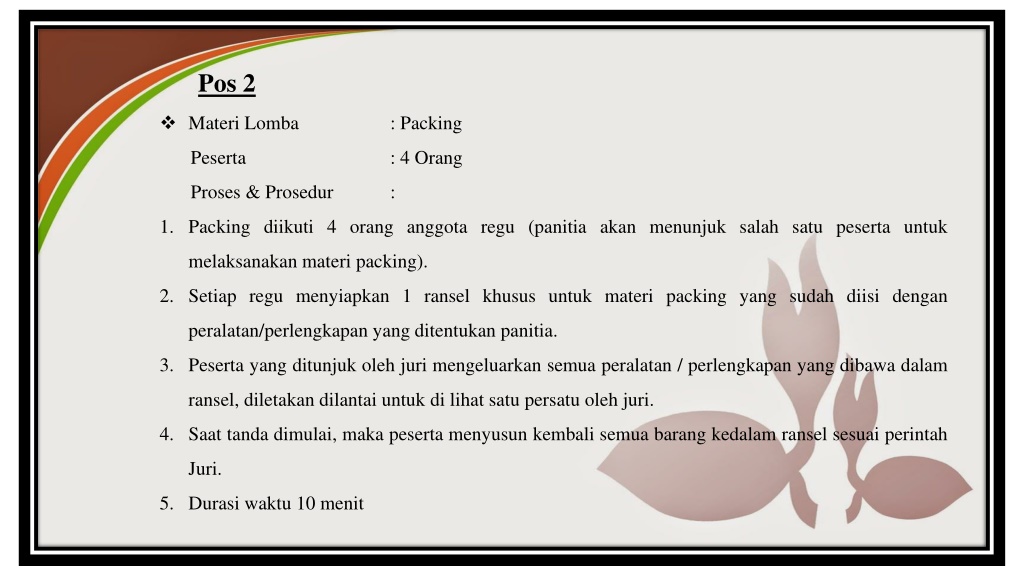 Pos 2

❖ Materi Lomba : Packing

Peserta : 4 Orang

Proses & Prosedur :

1. Packing diikuti 4 orang anggota regu (panitia akan menunjuk salah satu peserta untuk melaksanakan materi packing).
2. Setiap regu menyiapkan 1 ransel khusus untuk materi packing yang sudah diisi dengan peralatan/perlengkapan yang ditentukan panitia.
3. Peserta yang ditunjuk oleh juri mengeluarkan semua peralatan / perlengkapan yang dibawa dalam ransel, diletakan dilantai untuk di lihat satu persatu oleh juri.
4. Saat tanda dimulai, maka peserta menyusun kembali semua barang kedalam ransel sesuai perintah Juri.
5. Durasi waktu 10 menit